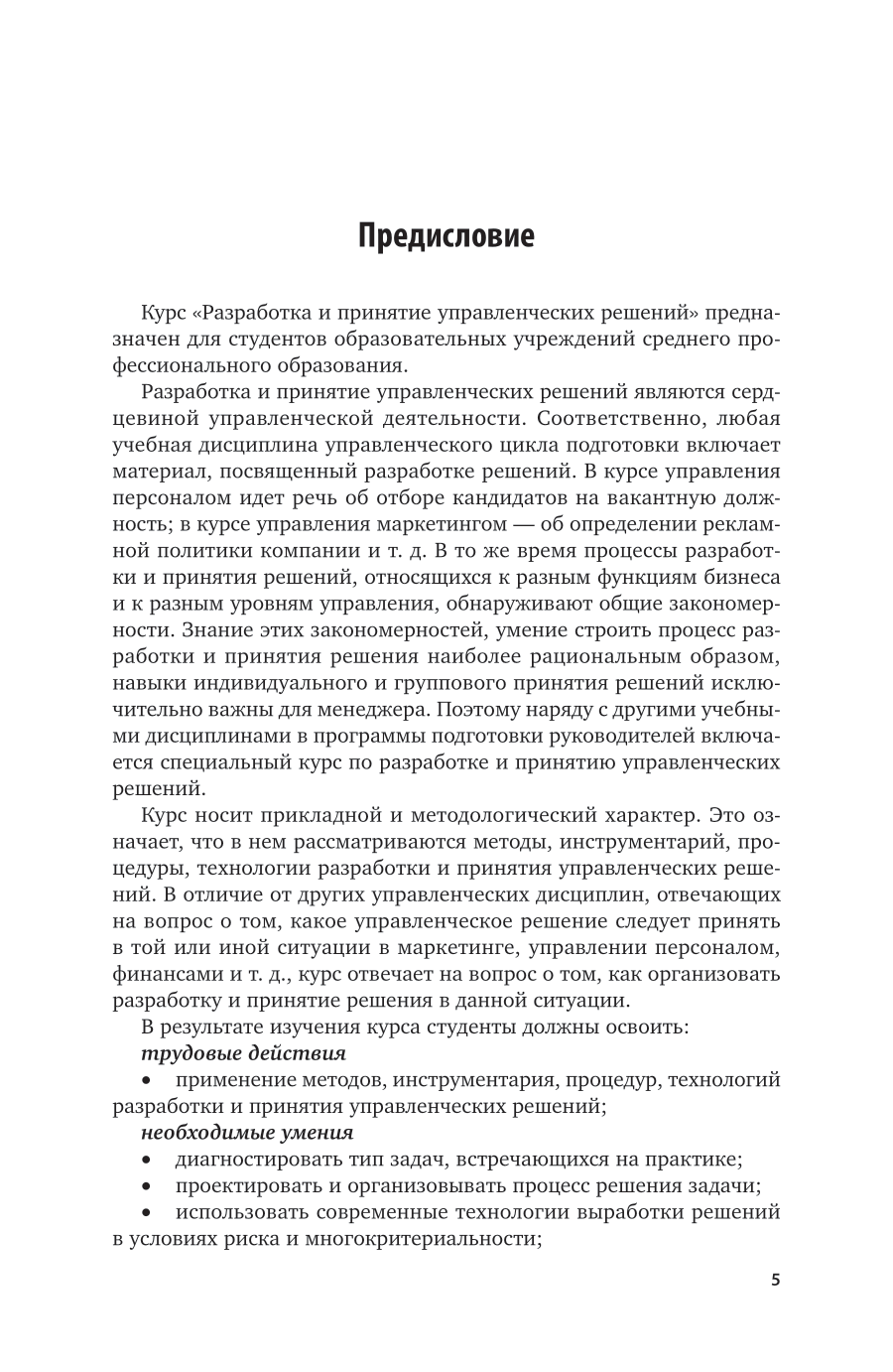 Предисловие

Курс «Разработка и принятие управленческих решений» предназначен для студентов образовательных учреждений среднего профессионального образования.

Разработка и принятие управленческих решений являются сердцевиной управленческой деятельности. Соответственно, любая учебная дисциплина управленческого цикла подготовки включает материал, посвященный разработке решений. В курсе управления персоналом идет речь об отборе кандидатов на вакантную должность; в курсе управления маркетингом — об определении рекламной политики компании и т. д. В то же время процессы разработки и принятия решений, относящихся к разным функциям бизнеса и к разным уровням управления, обнаруживают общие закономерности. Знание этих закономерностей, умение строить процесс разработки и принятия решения наиболее рациональным образом, навыки индивидуального и группового принятия решений исключительно важны для менеджера. Поэтому наряду с другими учебными дисциплинами в программы подготовки руководителей включается специальный курс по разработке и принятию управленческих решений.

Курс носит прикладной и методологический характер. Это означает, что в нем рассматриваются методы, инструментарий, процедуры, технологии разработки и принятия управленческих решений. В отличие от других управленческих дисциплин, отвечающих на вопрос о том, какое управленческое решение следует принять в той или иной ситуации в маркетинге, управлении персоналом, финансами и т. д., курс отвечает на вопрос о том, как организовать разработку и принятие решения в данной ситуации.

В результате изучения курса студенты должны освоить:

трудовые действия

• применение методов, инструментария, процедур, технологий разработки и принятия управленческих решений;

необходимые умения

• диагностировать тип задач, встречающихся на практике;

• проектировать и организовывать процесс решения задачи;

• использовать современные технологии выработки решений в условиях риска и многокритериальности;

5